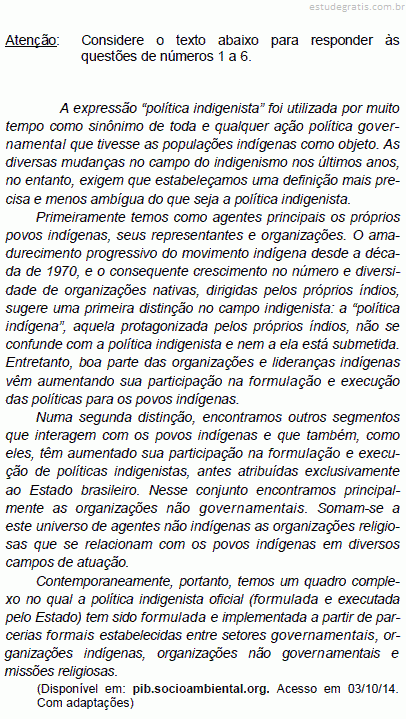 estudegratis.com.br

Atenção: Considere o texto abaixo para responder às questões de números 1 a 6.

A expressão “política indigenista” foi utilizada por muito tempo como sinônimo de toda e qualquer ação política governamental que tivesse as populações indígenas como objeto. As diversas mudanças no campo do indigenismo nos últimos anos, no entanto, exigem que estabeleçamos uma definição mais precisa e menos ambígua do que seja a política indigenista.

Primeiramente temos como agentes principais os próprios povos indígenas, seus representantes e organizações. O amadurecimento progressivo do movimento indígena desde a década de 1970, e o consequente crescimento no número e diversidade de organizações nativas, dirigidas pelos próprios índios, sugere uma primeira distinção no campo indigenista: a “política indígena”, aquela protagonizada pelos próprios índios, não se confunde com a política indigenista e nem a ela está submetida. Entretanto, boa parte das organizações e lideranças indígenas vêm aumentando sua participação na formulação e execução das políticas para os povos indígenas.

Numa segunda distinção, encontramos outros segmentos que interagem com os povos indígenas e que também, como eles, têm aumentado sua participação na formulação e execução de políticas indigenistas, antes atribuídas exclusivamente ao Estado brasileiro. Nesse conjunto encontramos principalmente as organizações não governamentais. Somam-se a este universo de agentes não indígenas as organizações religiosas que se relacionam com os povos indígenas em diversos campos de atuação.

Contemporaneamente, portanto, temos um quadro complexo no qual a política indigenista oficial (formulada e executada pelo Estado) tem sido formulada e implementada a partir de parcerias formais estabelecidas entre setores governamentais, organizações indígenas, organizações não governamentais e missões religiosas.

(Disponível em: pib.socioambiental.org. Acesso em 03/10/14. Com adaptações)